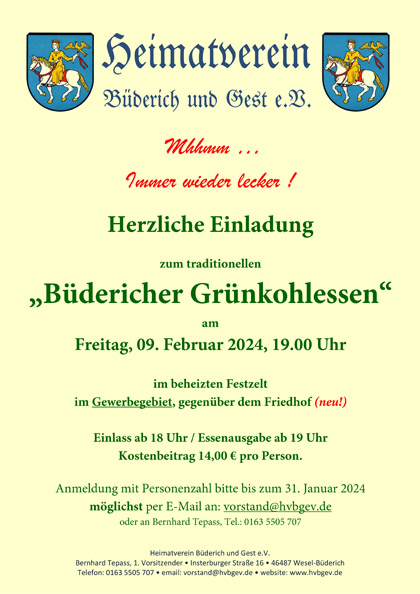 Heimatverein
Büderich und Gest e.V.

Mhhmm ...

Immer wieder lecker !

Herzliche Einladung

zum traditionellen

„Büdericher Grünkohlessen“

am

Freitag, 09. Februar 2024, 19.00 Uhr

im beheizten Festzelt
im Gewerbegebiet, gegenüber dem Friedhof (neu!)

Einlass ab 18 Uhr / Essenausgabe ab 19 Uhr
Kostenbeitrag 14,00 € pro Person.

Anmeldung mit Personenzahl bitte bis zum 31. Januar 2024
möglichst per E-Mail an: vorstand@hvbgev.de
oder an Bernhard Tepass, Tel.: 0163 5505 707

Heimatverein Büderich und Gest e.V.
Bernhard Tepass, 1. Vorsitzender • Insterburger Straße 16 • 46487 Wesel-Büderich
Telefon: 0163 5505 707 • email: vorstand@hvbgev.de • website: www.hvbgev.de